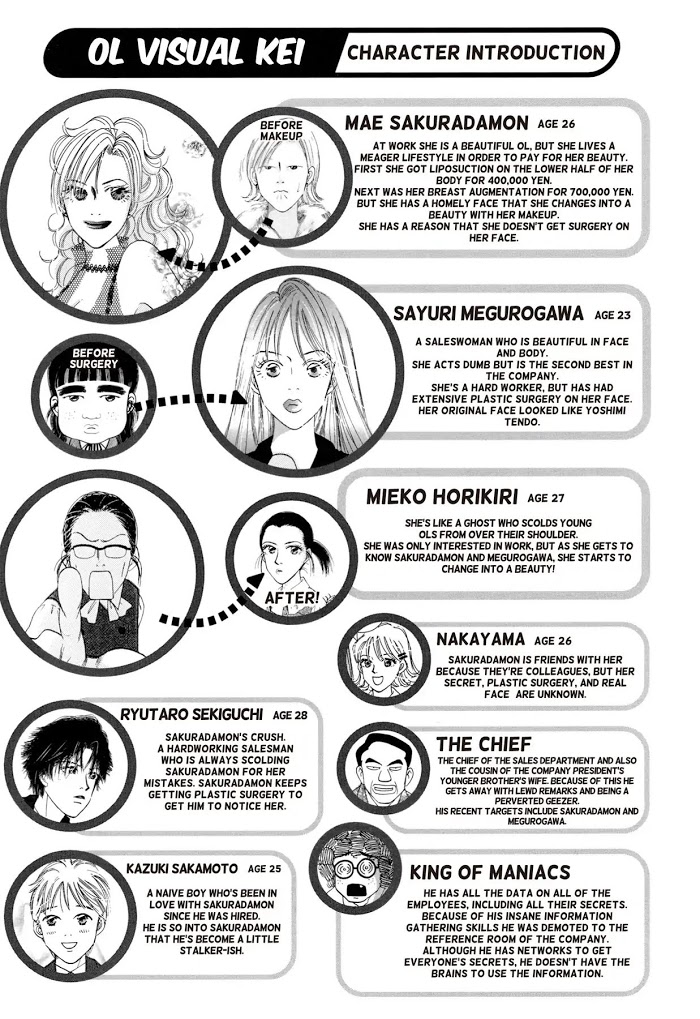 OL VISUAL KEI CHARACTER INTRODUCTION

BEFORE MAKEUP

MAE SAKURADAMON AGE 26

AT WORK SHE IS A BEAUTIFUL OL, BUT SHE LIVES A MEAGER LIFESTYLE IN ORDER TO PAY FOR HER BEAUTY. FIRST SHE GOT LIPOSUCTION ON THE LOWER HALF OF HER BODY FOR 400,000 YEN. NEXT WAS HER BREAST AUGMENTATION FOR 700,000 YEN. BUT SHE HAS A HOMELY FACE THAT SHE CHANGES INTO A BEAUTY WITH HER MAKEUP. SHE HAS A REASON THAT SHE DOESN'T GET SURGERY ON HER FACE.

BEFORE SURGERY

SAYURI MEGUROGAWA AGE 23

A SALESWOMAN WHO IS BEAUTIFUL IN FACE AND BODY. SHE ACTS DUMB BUT IS THE SECOND BEST IN THE COMPANY. SHE'S A HARD WORKER, BUT HAS HAD EXTENSIVE PLASTIC SURGERY ON HER FACE. HER ORIGINAL FACE LOOKED LIKE YOSHIMI TENDO.

MIEKO HORIKIRI AGE 27

SHE'S LIKE A GHOST WHO SCOLDS YOUNG OLS FROM OVER THEIR SHOULDER. SHE WAS ONLY INTERESTED IN WORK, BUT AS SHE GETS TO KNOW SAKURADAMON AND MEGUROGAWA, SHE STARTS TO CHANGE INTO A BEAUTY!

AFTER!

NAKAYAMA AGE 26

SAKURADAMON IS FRIENDS WITH HER BECAUSE THEY'RE COLLEAGUES, BUT HER SECRET, PLASTIC SURGERY, AND REAL FACE ARE UNKNOWN.

RYUTARO SEKIGUCHI AGE 28

SAKURADAMON'S CRUSH. A HARDWORKING SALESMAN WHO IS ALWAYS SCOLDING SAKURADAMON FOR HER MISTAKES. SAKURADAMON KEEPS GETTING PLASTIC SURGERY TO GET HIM TO NOTICE HER.

THE CHIEF

THE CHIEF OF THE SALES DEPARTMENT AND ALSO THE COUSIN OF THE COMPANY PRESIDENT'S YOUNGER BROTHER'S WIFE. BECAUSE OF THIS HE GETS AWAY WITH LEWD REMARKS AND BEING A PERVERTED GEEZER. HIS RECENT TARGETS INCLUDE SAKURADAMON AND MEGUROGAWA.

KAZUKI SAKAMOTO AGE 25

A NAIVE BOY WHO'S BEEN IN LOVE WITH SAKURADAMON SINCE HE WAS HIRED. HE IS SO INTO SAKURADAMON THAT HE'S BECOME A LITTLE STALKER-ISH.

KING OF MANIACS

HE HAS ALL THE DATA ON ALL OF THE EMPLOYEES, INCLUDING ALL THEIR SECRETS. BECAUSE OF HIS INSANE INFORMATION GATHERING SKILLS HE WAS DEMOTED TO THE REFERENCE ROOM OF THE COMPANY. ALTHOUGH HE HAS NETWORKS TO GET EVERYONE'S SECRETS, HE DOESN'T HAVE THE BRAINS TO USE THE INFORMATION.